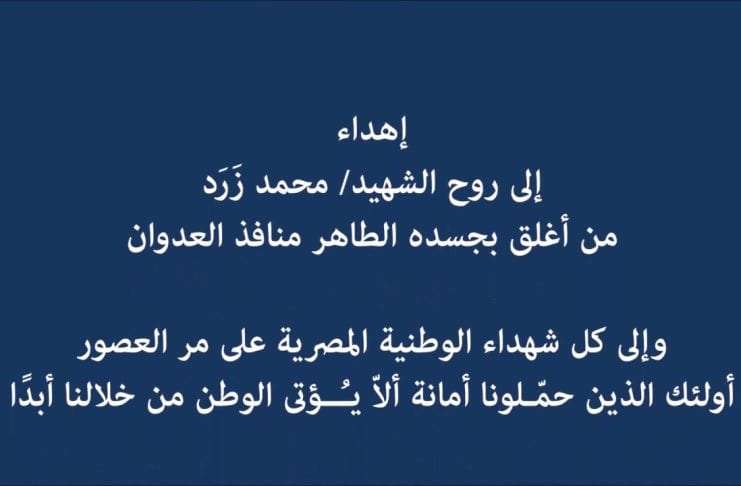 إهداء
إلى روح الشهيد/ محمد زَرَد
من أغلق بجسده الطاهر منافذ العدوان

وإلى كل شهداء الوطنية المصرية على مر العصور
أولئك الذين حمّلونا أمانة ألاّ يُـؤتى الوطن من خلالنا أبدًا